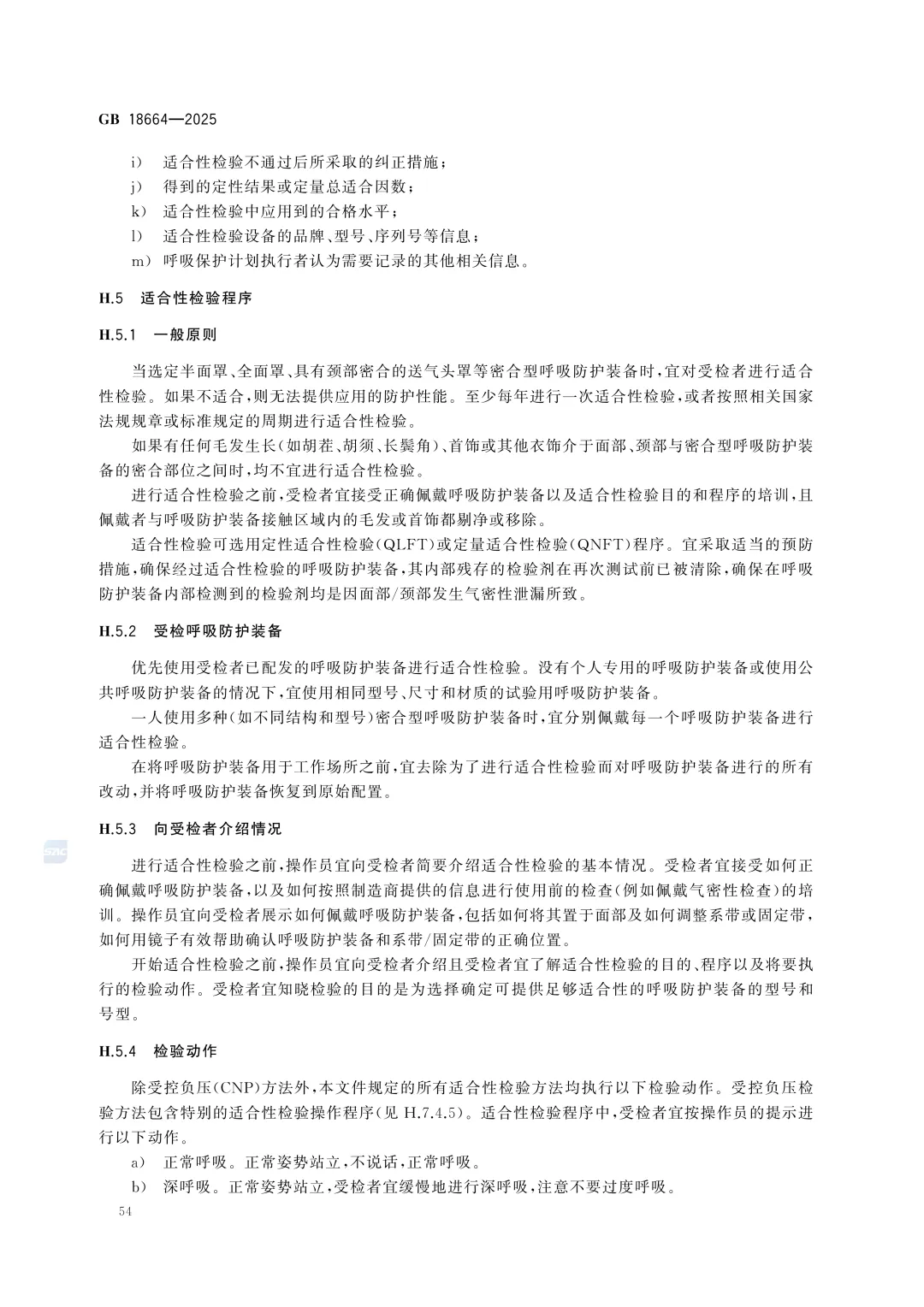 GB 18664—2025

i) 适合性检验不通过后所采取的纠正措施；
j) 得到的定性结果或定量总适合因数；
k) 适合性检验中应用到的合格水平；
l) 适合性检验设备的品牌、型号、序列号等信息；
m) 呼吸保护计划执行者认为需要记录的其他相关信息。

H.5 适合性检验程序

H.5.1 一般原则

当选定半面罩、全面罩、具有颈部密合的送气头罩等密合型呼吸防护装备时，宜对受检者进行适合性检验。如果不适合，则无法提供应用的防护性能。至少每年进行一次适合性检验，或者按照相关国家法规规章或标准规定的周期进行适合性检验。

如果有任何毛发生长(如胡茬、胡须、长鬓角)、首饰或其他衣饰介于面部、颈部与密合型呼吸防护装备的密合部位之间时，均不宜进行适合性检验。

进行适合性检验之前，受检者宜接受正确佩戴呼吸防护装备以及适合性检验目的和程序的培训，且佩戴者与呼吸防护装备接触区域内的毛发或首饰都剔净或移除。

适合性检验可选用定性适合性检验(QLFT)或定量适合性检验(QNFT)程序。宜采取适当的预防措施，确保经过适合性检验的呼吸防护装备，其内部残存的检验剂在再次测试前已被清除，确保在呼吸防护装备内部检测到的检验剂均是因面部/颈部发生气密性泄漏所致。

H.5.2 受检呼吸防护装备

优先使用受检者已配发的呼吸防护装备进行适合性检验。没有个人专用的呼吸防护装备或使用公共呼吸防护装备的情况下，宜使用相同型号、尺寸和材质的试验用呼吸防护装备。

一人使用多种(如不同结构和型号)密合型呼吸防护装备时，宜分别佩戴每一个呼吸防护装备进行适合性检验。

在将呼吸防护装备用于工作场所之前，宜去除为了进行适合性检验而对呼吸防护装备进行的所有改动，并将呼吸防护装备恢复到原始配置。

H.5.3 向受检者介绍情况

进行适合性检验之前，操作员宜向受检者简要介绍适合性检验的基本情况。受检者宜接受如何正确佩戴呼吸防护装备，以及如何按照制造商提供的信息进行使用前的检查(例如佩戴气密性检查)的培训。操作员宜向受检者展示如何佩戴呼吸防护装备，包括如何将其置于面部及如何调整系带或固定带，如何用镜子有效帮助确认呼吸防护装备和系带/固定带的正确位置。

开始适合性检验之前，操作员宜向受检者介绍且受检者宜了解适合性检验的目的、程序以及将要执行的检验动作。受检者宜知晓检验的目的是为选择确定可提供足够适合性的呼吸防护装备的型号和号型。

H.5.4 检验动作

除受控负压(CNP)方法外，本文件规定的所有适合性检验方法均执行以下检验动作。受控负压检验方法包含特别的适合性检验操作程序(见 H.7.4.5)。适合性检验程序中，受检者宜按操作员的提示进行以下动作。

a) 正常呼吸。正常姿势站立，不说话，正常呼吸。
b) 深呼吸。正常姿势站立，受检者宜缓慢地进行深呼吸，注意不要过度呼吸。

54